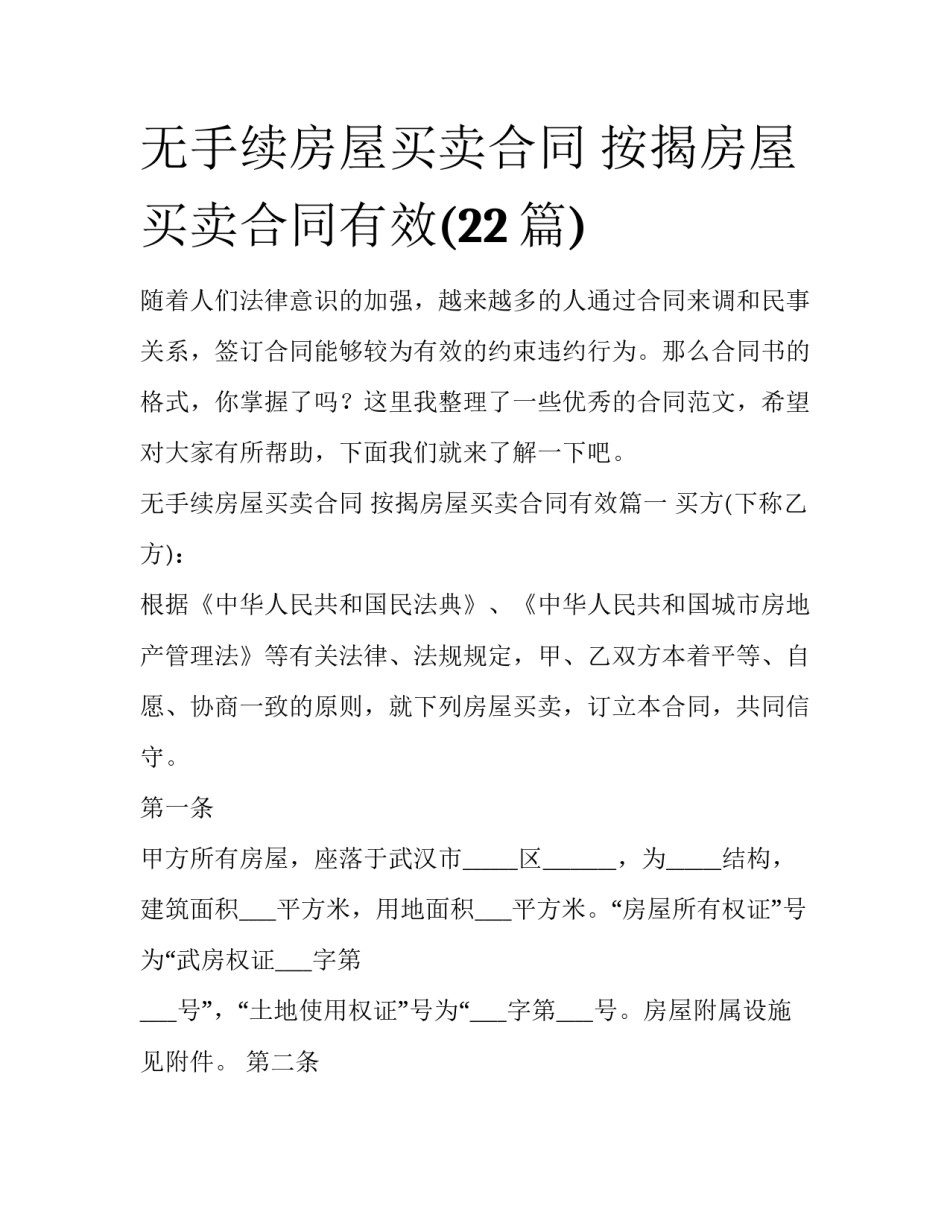 无手续房屋买卖合同 按揭房屋买卖合同有效(22篇)

随着人们法律意识的加强，越来越多的人通过合同来调和民事关系，签订合同能够较为有效的约束违约行为。那么合同书的格式，你掌握了吗？这里我整理了一些优秀的合同范文，希望对大家有所帮助，下面我们就来了解一下吧。

无手续房屋买卖合同 按揭房屋买卖合同有效篇一 买方(下称乙方)：

根据《中华人民共和国民法典》、《中华人民共和国城市房地产管理法》等有关法律、法规规定，甲、乙双方本着平等、自愿、协商一致的原则，就下列房屋买卖，订立本合同，共同信守。

第一条

甲方所有房屋，座落于武汉市____区____，为____结构，建筑面积____平方米，用地面积____平方米。“房屋所有权证”号为“武房权证____字第

____号”，“土地使用权证”号为“____字第____号。房屋附属设施见附件。 第二条